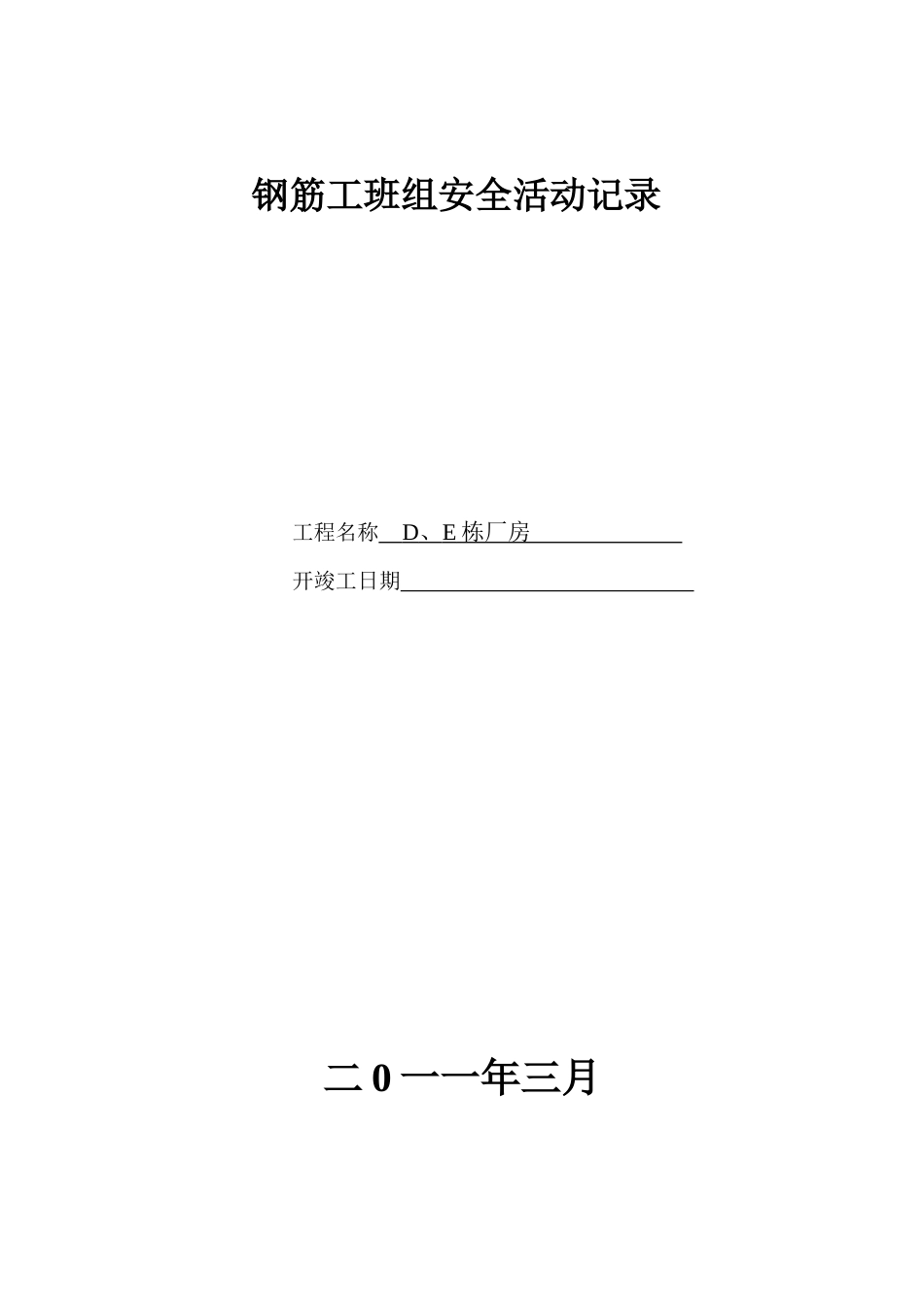 钢筋工班组安全活动记录

工程名称 D、E 栋厂房

开竣工日期

二 0 一一年三月